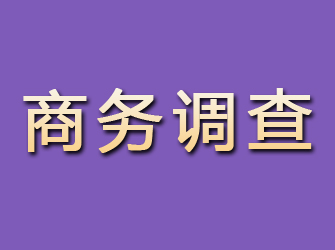 商务调查